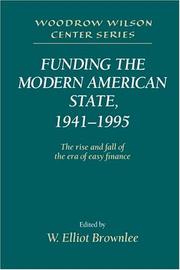 WOODROW WILSON CENTER SERIES

FUNDING THE MODERN AMERICAN STATE, 1941–1995

The rise and fall of the era of easy finance

Edited by
W. Elliot Brownlee